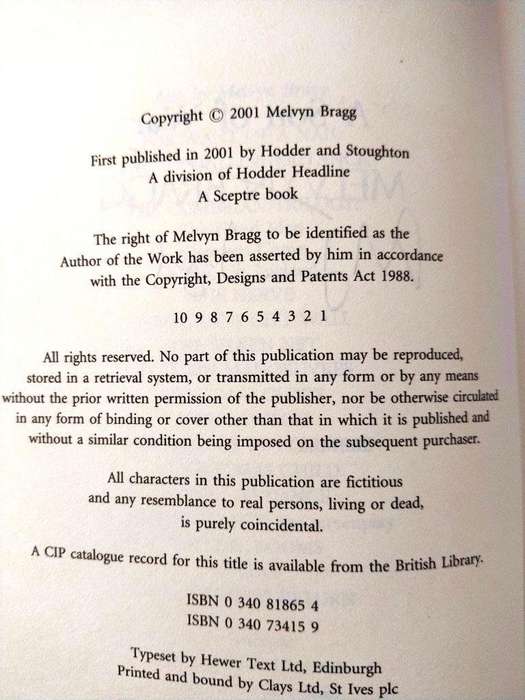 Copyright © 2001 Melvyn Bragg

First published in 2001 by Hodder and Stoughton
A division of Hodder Headline
A Sceptre book

The right of Melvyn Bragg to be identified as the Author of the Work has been asserted by him in accordance with the Copyright, Designs and Patents Act 1988.

10 9 8 7 6 5 4 3 2 1

All rights reserved. No part of this publication may be reproduced, stored in a retrieval system, or transmitted in any form or by any means without the prior written permission of the publisher, nor be otherwise circulated in any form of binding or cover other than that in which it is published and without a similar condition being imposed on the subsequent purchaser.

All characters in this publication are fictitious and any resemblance to real persons, living or dead, is purely coincidental.

A CIP catalogue record for this title is available from the British Library.

ISBN 0 340 81865 4
ISBN 0 340 73415 9

Typeset by Hewer Text Ltd, Edinburgh
Printed and bound by Clays Ltd, St Ives plc